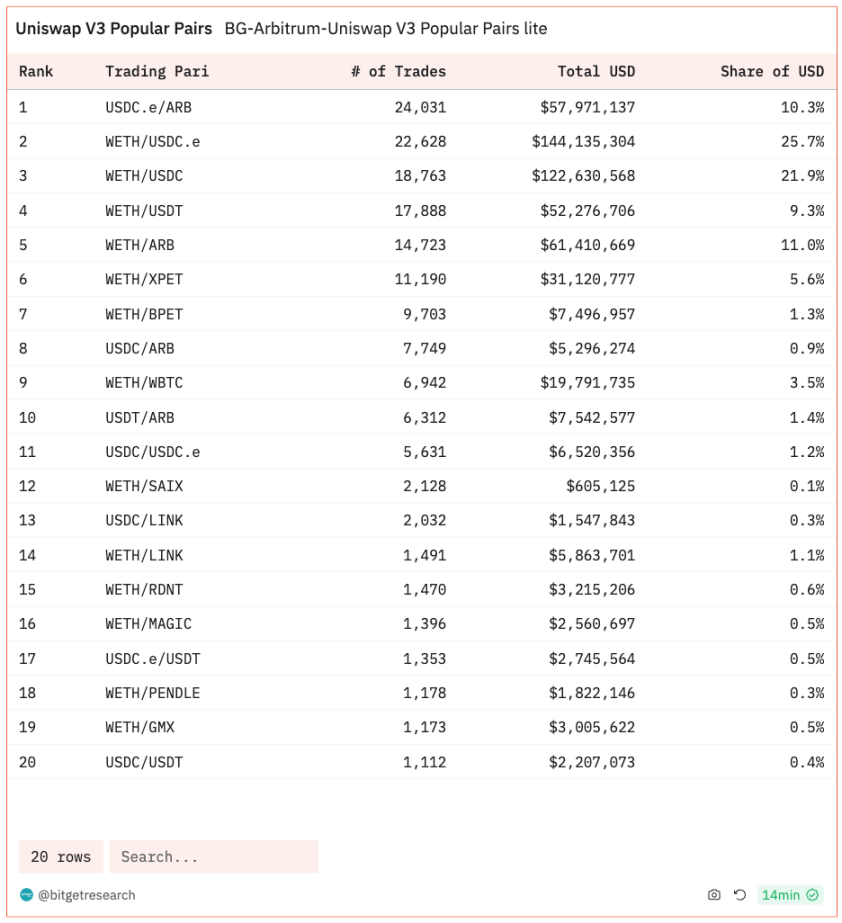 Uniswap V3 Popular Pairs BG-Arbitrum-Uniswap V3 Popular Pairs lite

| Rank | Trading Pari | # of Trades | Total USD | Share of USD |
|---|---|---|---|---|
| 1 | USDC.e/ARB | 24,031 | $57,971,137 | 10.3% |
| 2 | WETH/USDC.e | 22,628 | $144,135,304 | 25.7% |
| 3 | WETH/USDC | 18,763 | $122,630,568 | 21.9% |
| 4 | WETH/USDT | 17,888 | $52,276,706 | 9.3% |
| 5 | WETH/ARB | 14,723 | $61,410,669 | 11.0% |
| 6 | WETH/XPET | 11,190 | $31,120,777 | 5.6% |
| 7 | WETH/BPET | 9,703 | $7,496,957 | 1.3% |
| 8 | USDC/ARB | 7,749 | $5,296,274 | 0.9% |
| 9 | WETH/WBTC | 6,942 | $19,791,735 | 3.5% |
| 10 | USDT/ARB | 6,312 | $7,542,577 | 1.4% |
| 11 | USDC/USDC.e | 5,631 | $6,520,356 | 1.2% |
| 12 | WETH/SAIX | 2,128 | $605,125 | 0.1% |
| 13 | USDC/LINK | 2,032 | $1,547,843 | 0.3% |
| 14 | WETH/LINK | 1,491 | $5,863,701 | 1.1% |
| 15 | WETH/RDNT | 1,470 | $3,215,206 | 0.6% |
| 16 | WETH/MAGIC | 1,396 | $2,560,697 | 0.5% |
| 17 | USDC.e/USDT | 1,353 | $2,745,564 | 0.5% |
| 18 | WETH/PENDLE | 1,178 | $1,822,146 | 0.3% |
| 19 | WETH/GMX | 1,173 | $3,005,622 | 0.5% |
| 20 | USDC/USDT | 1,112 | $2,207,073 | 0.4% |

20 rows Search...

@bitgetresearch 14min